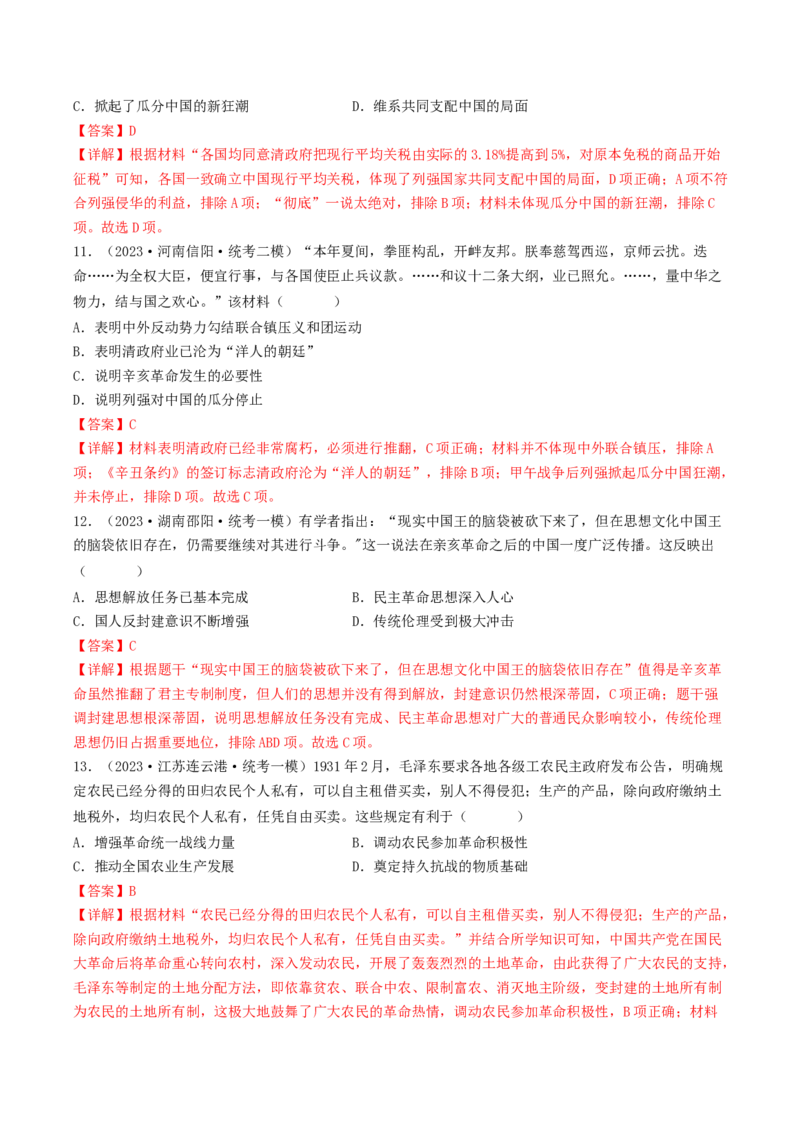 C．掀起了瓜分中国的新狂潮　　　　　　　　D．维系共同支配中国的局面

【答案】D

【详解】根据材料“各国均同意清政府把现行平均关税由实际的 3.18%提高到 5%，对原本免税的商品开始征税”可知，各国一致确立中国现行平均关税，体现了列强国家共同支配中国的局面，D项正确；A项不符合列强侵华的利益，排除A项；“彻底”一说太绝对，排除B项；材料未体现瓜分中国的新狂潮，排除C项。故选D项。

11．（2023·河南信阳·统考二模）“本年夏间，拳匪构乱，开衅友邦。朕奉慈驾西巡，京师云扰。迭命……为全权大臣，便宜行事，与各国使臣止兵议款。……和议十二条大纲，业已照允。……，量中华之物力，结与国之欢心。”该材料（　　　）

A．表明中外反动势力勾结联合镇压义和团运动

B．表明清政府业已沦为“洋人的朝廷”

C．说明辛亥革命发生的必要性

D．说明列强对中国的瓜分停止

【答案】C

【详解】材料表明清政府已经非常腐朽，必须进行推翻，C项正确；材料并不体现中外联合镇压，排除A项；《辛丑条约》的签订标志清政府沦为“洋人的朝廷”，排除B项；甲午战争后列强掀起瓜分中国狂潮，并未停止，排除D项。故选C项。

12．（2023·湖南邵阳·统考一模）有学者指出：“现实中国王的脑袋被砍下来了，但在思想文化中国王的脑袋依旧存在，仍需要继续对其进行斗争。"这一说法在亲亥革命之后的中国一度广泛传播。这反映出（　　　）

A．思想解放任务已基本完成　　　　　　　　B．民主革命思想深入人心

C．国人反封建意识不断增强　　　　　　　　D．传统伦理受到极大冲击

【答案】C

【详解】根据题干“现实中国王的脑袋被砍下来了，但在思想文化中国王的脑袋依旧存在”值得是辛亥革命虽然推翻了君主专制制度，但人们的思想并没有得到解放，封建意识仍然根深蒂固，C项正确；题干强调封建思想根深蒂固，说明思想解放任务没有完成、民主革命思想对广大的普通民众影响较小，传统伦理思想仍旧占据重要地位，排除ABD项。故选C项。

13．（2023·江苏连云港·统考一模）1931年2月，毛泽东要求各地各级工农民主政府发布公告，明确规定农民已经分得的田归农民个人私有，可以自主租借买卖，别人不得侵犯；生产的产品，除向政府缴纳土地税外，均归农民个人私有，任凭自由买卖。这些规定有利于（　　　）

A．增强革命统一战线力量　　　　　　　　B．调动农民参加革命积极性

C．推动全国农业生产发展　　　　　　　　D．奠定持久抗战的物质基础

【答案】B

【详解】根据材料“农民已经分得的田归农民个人私有，可以自主租借买卖，别人不得侵犯；生产的产品，除向政府缴纳土地税外，均归农民个人私有，任凭自由买卖。”并结合所学知识可知，中国共产党在国民大革命后将革命重心转向农村，深入发动农民，开展了轰轰烈烈的土地革命，由此获得了广大农民的支持，毛泽东等制定的土地分配方法，即依靠贫农、联合中农、限制富农、消灭地主阶级，变封建的土地所有制为农民的土地所有制，这极大地鼓舞了广大农民的革命热情，调动农民参加革命积极性，B项正确；材料